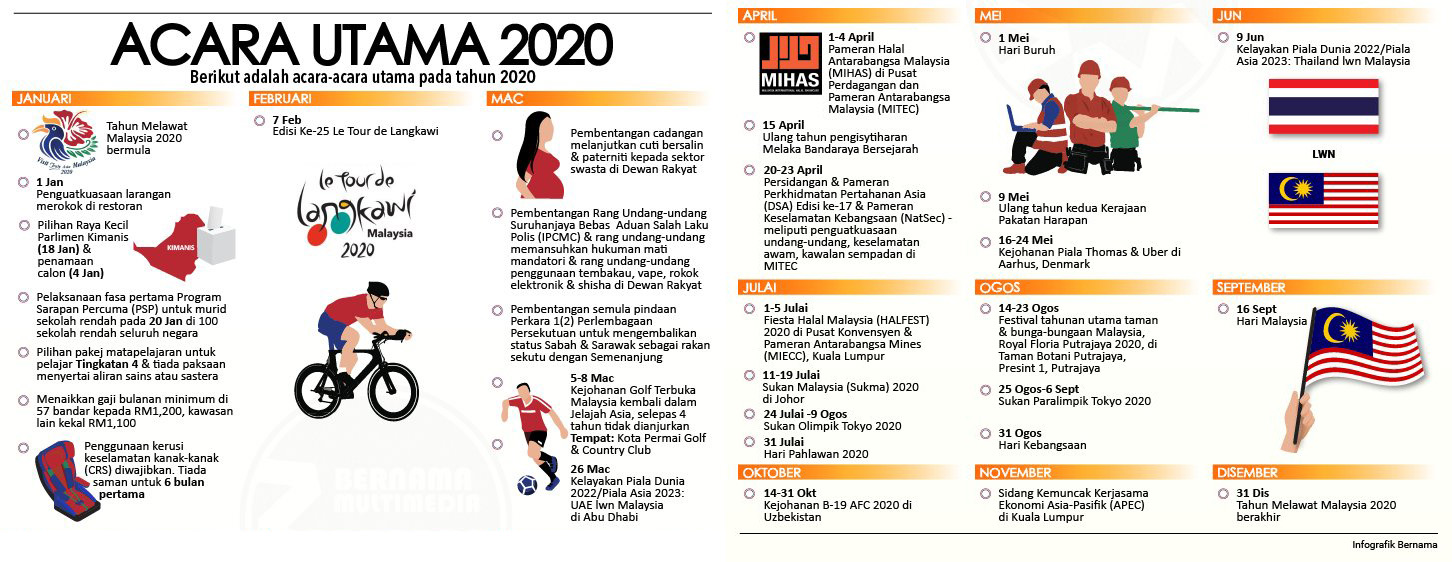 ACARA UTAMA 2020

Berikut adalah acara-acara utama pada tahun 2020

JANUARI

Visit Truly Asia Malaysia 2020

Tahun Melawat Malaysia 2020 bermula

1 Jan
Penguatkuasaan larangan merokok di restoran

Pilihan Raya Kecil Parlimen Kimanis (18 Jan) & penamaan calon (4 Jan)

KIMANIS

Pelaksanaan fasa pertama Program Sarapan Percuma (PSP) untuk murid sekolah rendah pada 20 Jan di 100 sekolah rendah seluruh negara

Pilihan pakej matapelajaran untuk pelajar Tingkatan 4 & tiada paksaan menyertai aliran sains atau sastera

Menaikkan gaji bulanan minimum di 57 bandar kepada RM1,200, kawasan lain kekal RM1,100

Penggunaan kerusi keselamatan kanak-kanak (CRS) diwajibkan. Tiada saman untuk 6 bulan pertama

FEBRUARI

7 Feb
Edisi Ke-25 Le Tour de Langkawi

le tour de langkawi Malaysia 2020

MAC

Pembentangan cadangan melanjutkan cuti bersalin & paterniti kepada sektor swasta di Dewan Rakyat

Pembentangan Rang Undang-undang Suruhanjaya Bebas Aduan Salah Laku Polis (IPCMC) & rang undang-undang memansuhkan hukuman mati mandatori & rang undang-undang penggunaan tembakau, vape, rokok elektronik & shisha di Dewan Rakyat

Pembentangan semula pindaan Perkara 1(2) Perlembagaan Persekutuan untuk mengembalikan status Sabah & Sarawak sebagai rakan sekutu dengan Semenanjung

5-8 Mac
Kejohanan Golf Terbuka Malaysia kembali dalam Jelajah Asia, selepas 4 tahun tidak dianjurkan
Tempat: Kota Permai Golf & Country Club

26 Mac
Kelayakan Piala Dunia 2022/Piala Asia 2023: UAE lwn Malaysia di Abu Dhabi

BERNAMA MULTIMEDIA

APRIL

MIHAS

1-4 April
Pameran Halal Antarabangsa Malaysia (MIHAS) di Pusat Perdagangan dan Pameran Antarabangsa Malaysia (MITEC)

15 April
Ulang tahun pengisytiharan Melaka Bandaraya Bersejarah

20-23 April
Persidangan & Pameran Perkhidmatan Pertahanan Asia (DSA) Edisi ke-17 & Pameran Keselamatan Kebangsaan (NatSec) - meliputi penguatkuasaan undang-undang, keselamatan awam, kawalan sempadan di MITEC

MEI

1 Mei
Hari Buruh

9 Mei
Ulang tahun kedua Kerajaan Pakatan Harapan

16-24 Mei
Kejohanan Piala Thomas & Uber di Aarhus, Denmark

JUN

9 Jun
Kelayakan Piala Dunia 2022/Piala Asia 2023: Thailand lwn Malaysia

LWN

JULAI

1-5 Julai
Fiesta Halal Malaysia (HALFEST) 2020 di Pusat Konvensyen & Pameran Antarabangsa Mines (MIECC), Kuala Lumpur

11-19 Julai
Sukan Malaysia (Sukma) 2020 di Johor

24 Julai -9 Ogos
Sukan Olimpik Tokyo 2020

31 Julai
Hari Pahlawan 2020

OGOS

14-23 Ogos
Festival tahunan utama taman & bunga-bungaan Malaysia, Royal Floria Putrajaya 2020, di Taman Botani Putrajaya, Presint 1, Putrajaya

25 Ogos-6 Sept
Sukan Paralimpik Tokyo 2020

31 Ogos
Hari Kebangsaan

SEPTEMBER

16 Sept
Hari Malaysia

OKTOBER

14-31 Okt
Kejohanan B-19 AFC 2020 di Uzbekistan

NOVEMBER

Sidang Kemuncak Kerjasama Ekonomi Asia-Pasifik (APEC) di Kuala Lumpur

DISEMBER

31 Dis
Tahun Melawat Malaysia 2020 berakhir

Infografik Bernama